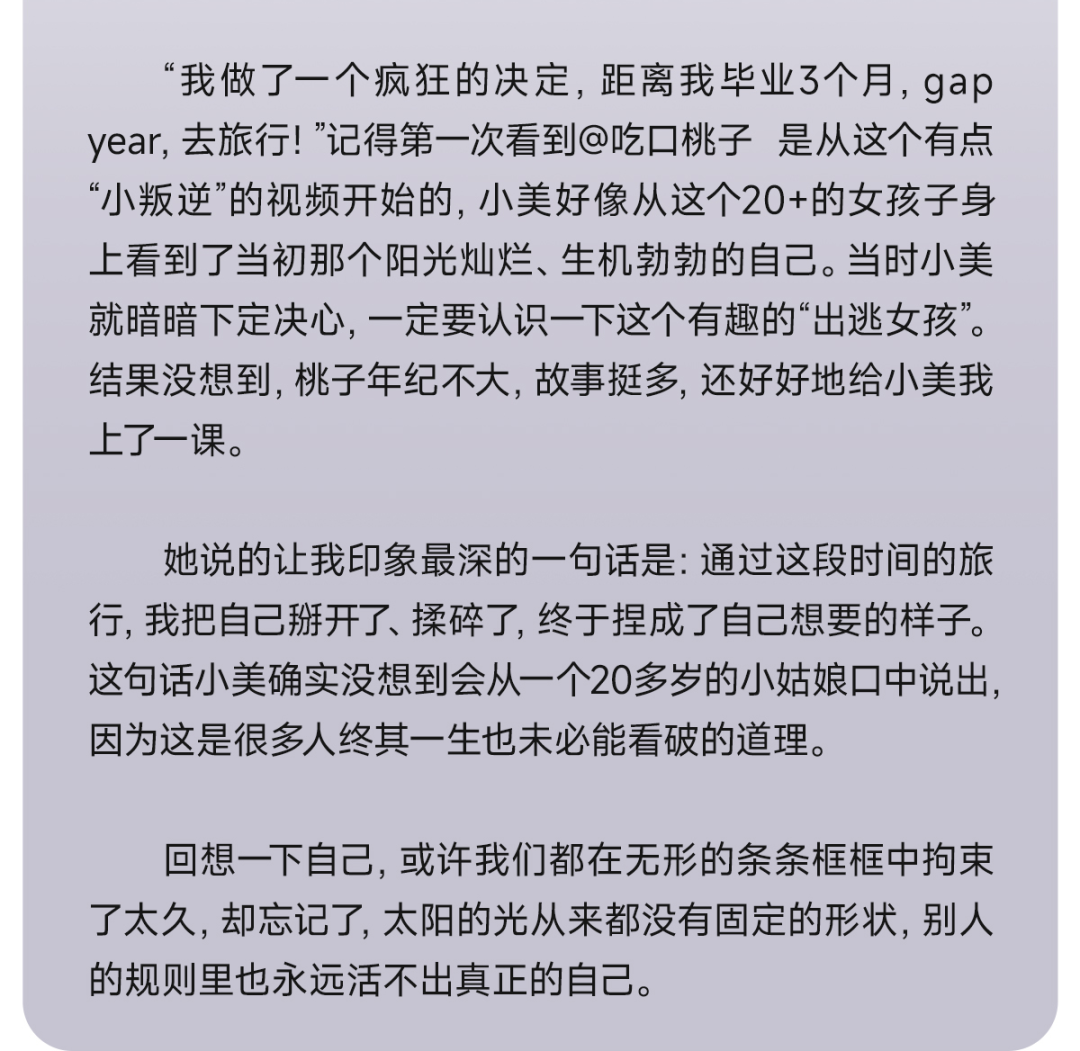 “我做了一个疯狂的决定，距离我毕业3个月，gap year，去旅行！”记得第一次看到@吃口桃子 是从这个有点“小叛逆”的视频开始的，小美好像从这个20+的女孩子身上看到了当初那个阳光灿烂、生机勃勃的自己。当时小美就暗暗下定决心，一定要认识一下这个有趣的“出逃女孩”。结果没想到，桃子年纪不大，故事挺多，还好好地给小美我上了一课。

她说的让我印象最深的一句话是：通过这段时间的旅行，我把自己掰开了、揉碎了，终于捏成了自己想要的样子。这句话小美确实没想到会从一个20多岁的小姑娘口中说出，因为这是很多人终其一生也未必能看破的道理。

回想一下自己，或许我们都在无形的条条框框中拘束了太久，却忘记了，太阳的光从来都没有固定的形状，别人的规则里也永远活不出真正的自己。